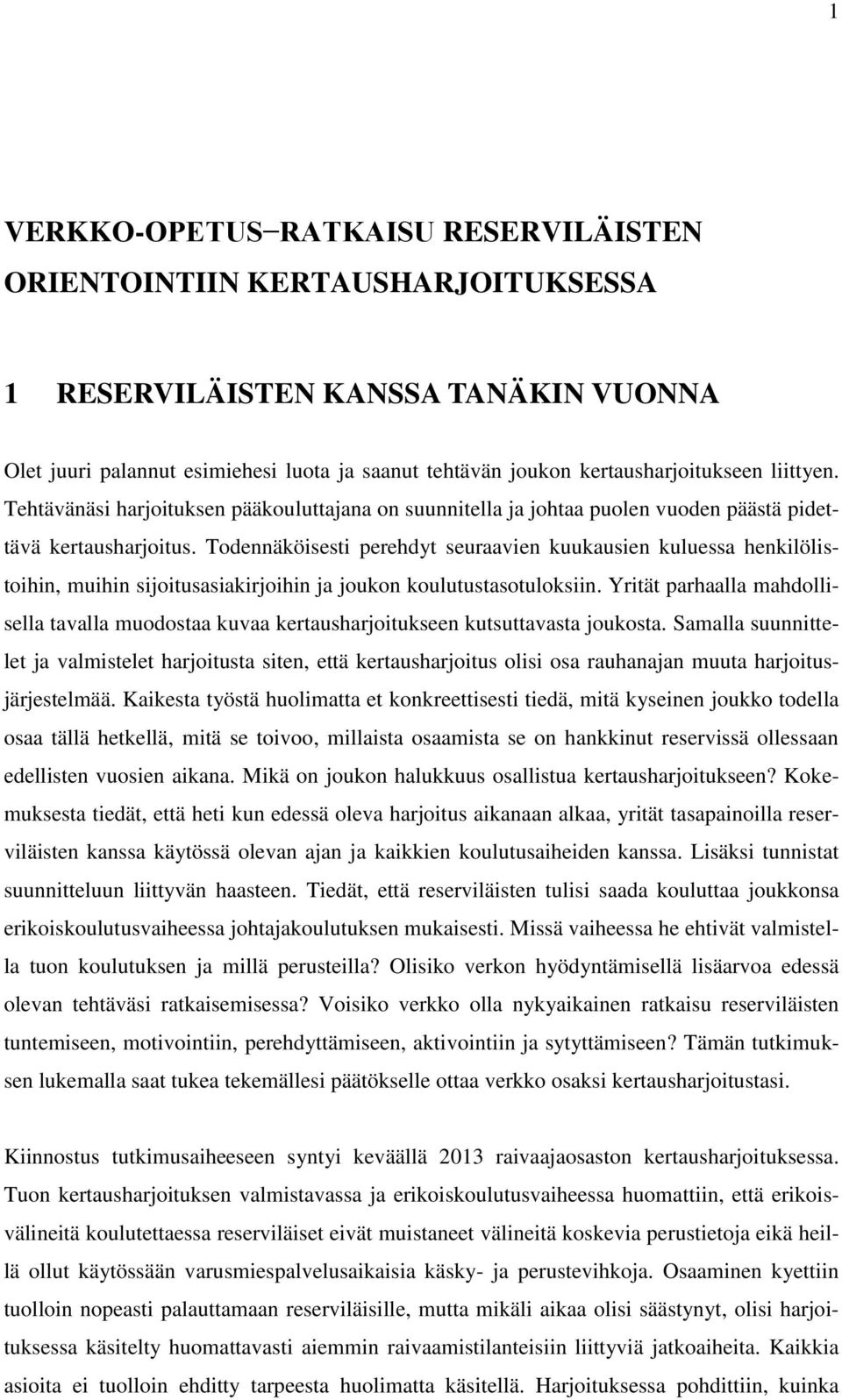 1

VERKKO-OPETUS–RATKAISU RESERVILÄISTEN ORIENTOINTIIN KERTAUSHARJOITUKSESSA

1 RESERVILÄISTEN KANSSA TANÄKIN VUONNA

Olet juuri palannut esimiehesi luota ja saanut tehtävän joukon kertausharjoitukseen liittyen. Tehtävänäsi harjoituksen pääkouluttajana on suunnitella ja johtaa puolen vuoden päästä pidettävä kertausharjoitus. Todennäköisesti perehdyt seuraavien kuukausien kuluessa henkilölistoihin, muihin sijoitusasiakirjoihin ja joukon koulutustasotuloksiin. Yrität parhaalla mahdollisella tavalla muodostaa kuvaa kertausharjoitukseen kutsuttavasta joukosta. Samalla suunnittelet ja valmistelet harjoitusta siten, että kertausharjoitus olisi osa rauhanajan muuta harjoitusjärjestelmää. Kaikesta työstä huolimatta et konkreettisesti tiedä, mitä kyseinen joukko todella osaa tällä hetkellä, mitä se toivoo, millaista osaamista se on hankkinut reservissä ollessaan edellisten vuosien aikana. Mikä on joukon halukkuus osallistua kertausharjoitukseen? Kokemuksesta tiedät, että heti kun edessä oleva harjoitus aikanaan alkaa, yrität tasapainoilla reserviläisten kanssa käytössä olevan ajan ja kaikkien koulutusaiheiden kanssa. Lisäksi tunnistat suunnitteluun liittyvän haasteen. Tiedät, että reserviläisten tulisi saada kouluttaa joukkonsa erikoiskoulutusvaiheessa johtajakoulutuksen mukaisesti. Missä vaiheessa he ehtivät valmistella tuon koulutuksen ja millä perusteilla? Olisiko verkon hyödyntämisellä lisäarvoa edessä olevan tehtäväsi ratkaisemisessa? Voisiko verkko olla nykyaikainen ratkaisu reserviläisten tuntemiseen, motivointiin, perehdyttämiseen, aktivointiin ja sytyttämiseen? Tämän tutkimuksen lukemalla saat tukea tekemällesi päätökselle ottaa verkko osaksi kertausharjoitustasi.

Kiinnostus tutkimusaiheeseen syntyi keväällä 2013 raivaajaosaston kertausharjoituksessa. Tuon kertausharjoituksen valmistavassa ja erikoiskoulutusvaiheessa huomattiin, että erikoisvälineitä koulutettaessa reserviläiset eivät muistaneet välineitä koskevia perustietoja eikä heillä ollut käytössään varusmiespalvelusaikaisia käsky- ja perustevihkoja. Osaaminen kyettiin tuolloin nopeasti palauttamaan reserviläisille, mutta mikäli aikaa olisi säästynyt, olisi harjoituksessa käsitelty huomattavasti aiemmin raivaamistilanteisiin liittyviä jatkoaiheita. Kaikkia asioita ei tuolloin ehditty tarpeesta huolimatta käsitellä. Harjoituksessa pohdittiin, kuinka